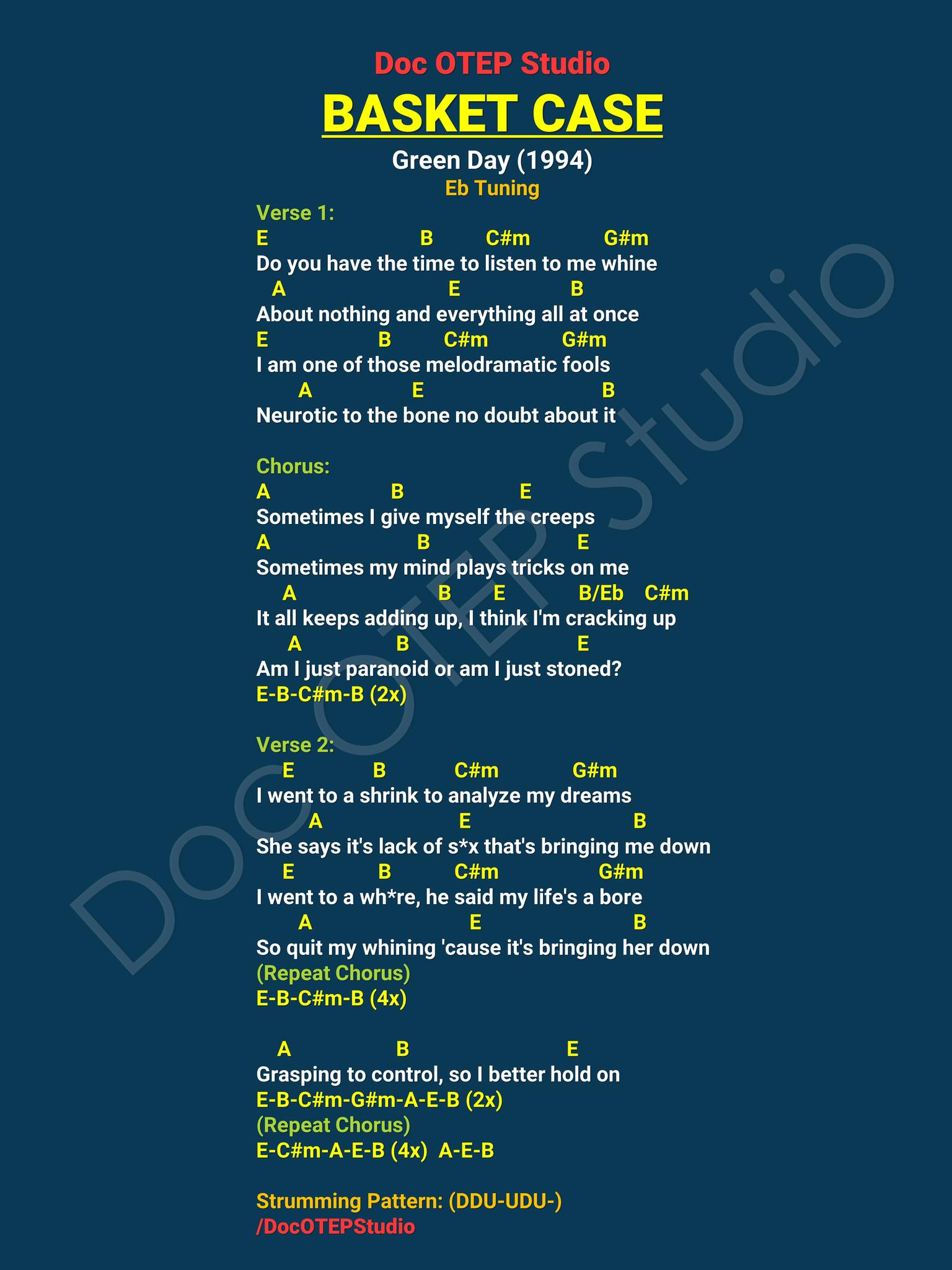 Doc OTEP Studio

BASKET CASE

Green Day (1994)

Eb Tuning

Verse 1:
E B C#m G#m
Do you have the time to listen to me whine
A E B
About nothing and everything all at once
E B C#m G#m
I am one of those melodramatic fools
A E B
Neurotic to the bone no doubt about it

Chorus:
A B E
Sometimes I give myself the creeps
A B E
Sometimes my mind plays tricks on me
A B E B/Eb C#m
It all keeps adding up, I think I'm cracking up
A B E
Am I just paranoid or am I just stoned?
E-B-C#m-B (2x)

Verse 2:
E B C#m G#m
I went to a shrink to analyze my dreams
A E B
She says it's lack of s*x that's bringing me down
E B C#m G#m
I went to a wh*re, he said my life's a bore
A E B
So quit my whining 'cause it's bringing her down
(Repeat Chorus)
E-B-C#m-B (4x)

A B E
Grasping to control, so I better hold on
E-B-C#m-G#m-A-E-B (2x)
(Repeat Chorus)
E-C#m-A-E-B (4x) A-E-B

Strumming Pattern: (DDU-UDU-)
/DocOTEPStudio

Doc OTEP Studio